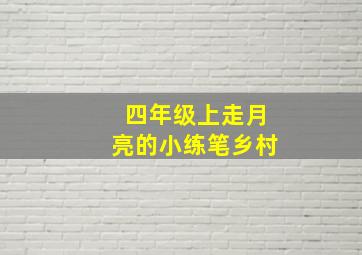 四年级上走月亮的小练笔乡村